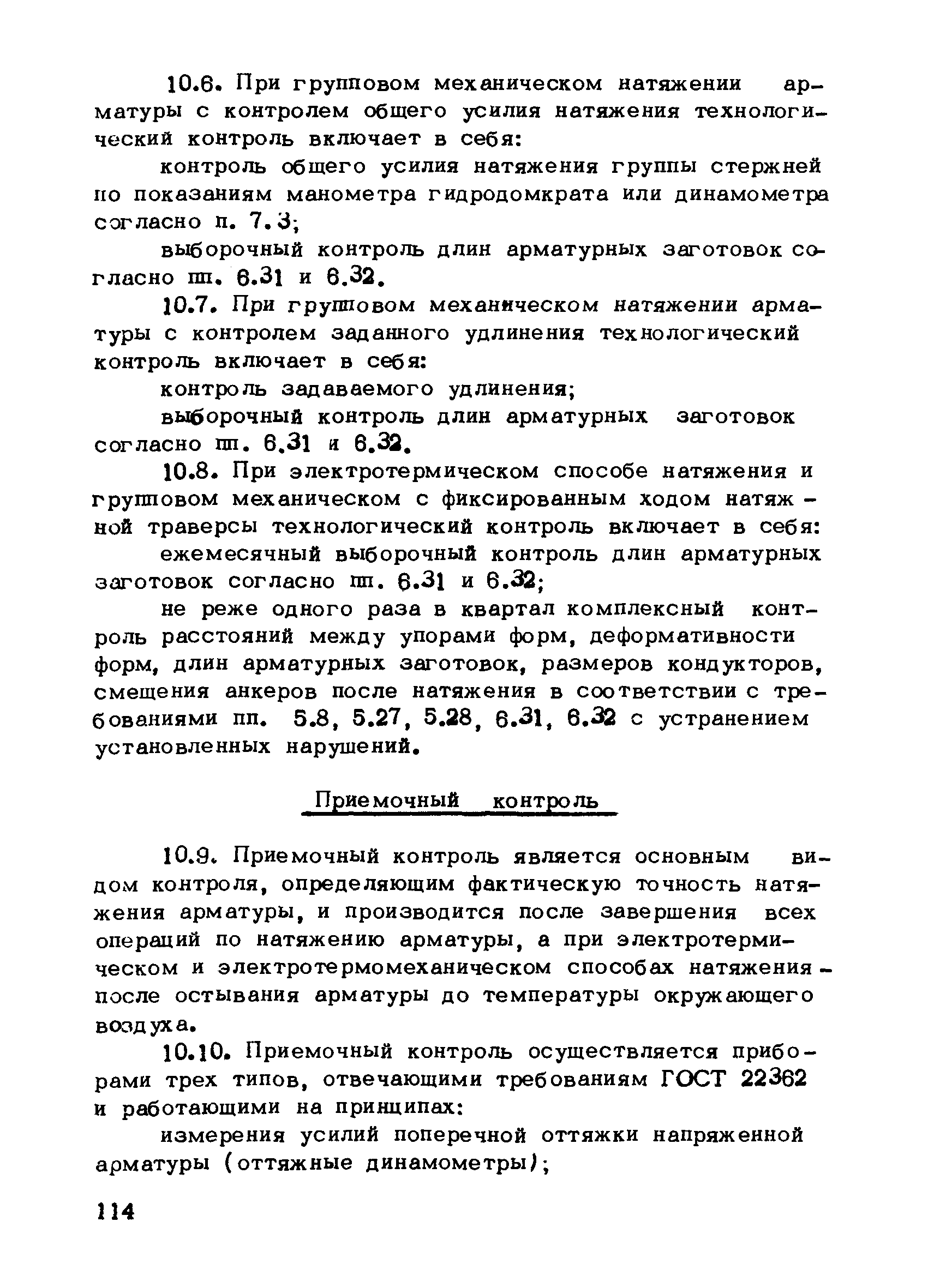 10.6. При групповом механическом натяжении арматуры с контролем общего усилия натяжения технологический контроль включает в себя:

контроль общего усилия натяжения группы стержней по показаниям манометра гидродомкрата или динамометра согласно п. 7.3;

выборочный контроль длин арматурных заготовок согласно пп. 6.31 и 6.32.

10.7. При групповом механическом натяжении арматуры с контролем заданного удлинения технологический контроль включает в себя:

контроль задаваемого удлинения;

выборочный контроль длин арматурных заготовок согласно пп. 6.31 и 6.32.

10.8. При электротермическом способе натяжения и групповом механическом с фиксированным ходом натяжной траверсы технологический контроль включает в себя:

ежемесячный выборочный контроль длин арматурных заготовок согласно пп. 6.31 и 6.32;

не реже одного раза в квартал комплексный контроль расстояний между упорами форм, деформативности форм, длин арматурных заготовок, размеров кондукторов, смещения анкеров после натяжения в соответствии с требованиями пп. 5.8, 5.27, 5.28, 6.31, 6.32 с устранением установленных нарушений.

Приемочный контроль

10.9. Приемочный контроль является основным видом контроля, определяющим фактическую точность натяжения арматуры, и производится после завершения всех операций по натяжению арматуры, а при электротермическом и электротермомеханическом способах натяжения - после остывания арматуры до температуры окружающего воздуха.

10.10. Приемочный контроль осуществляется приборами трех типов, отвечающими требованиям ГОСТ 22362 и работающими на принципах:

измерения усилий поперечной оттяжки напряженной арматуры (оттяжные динамометры);

114